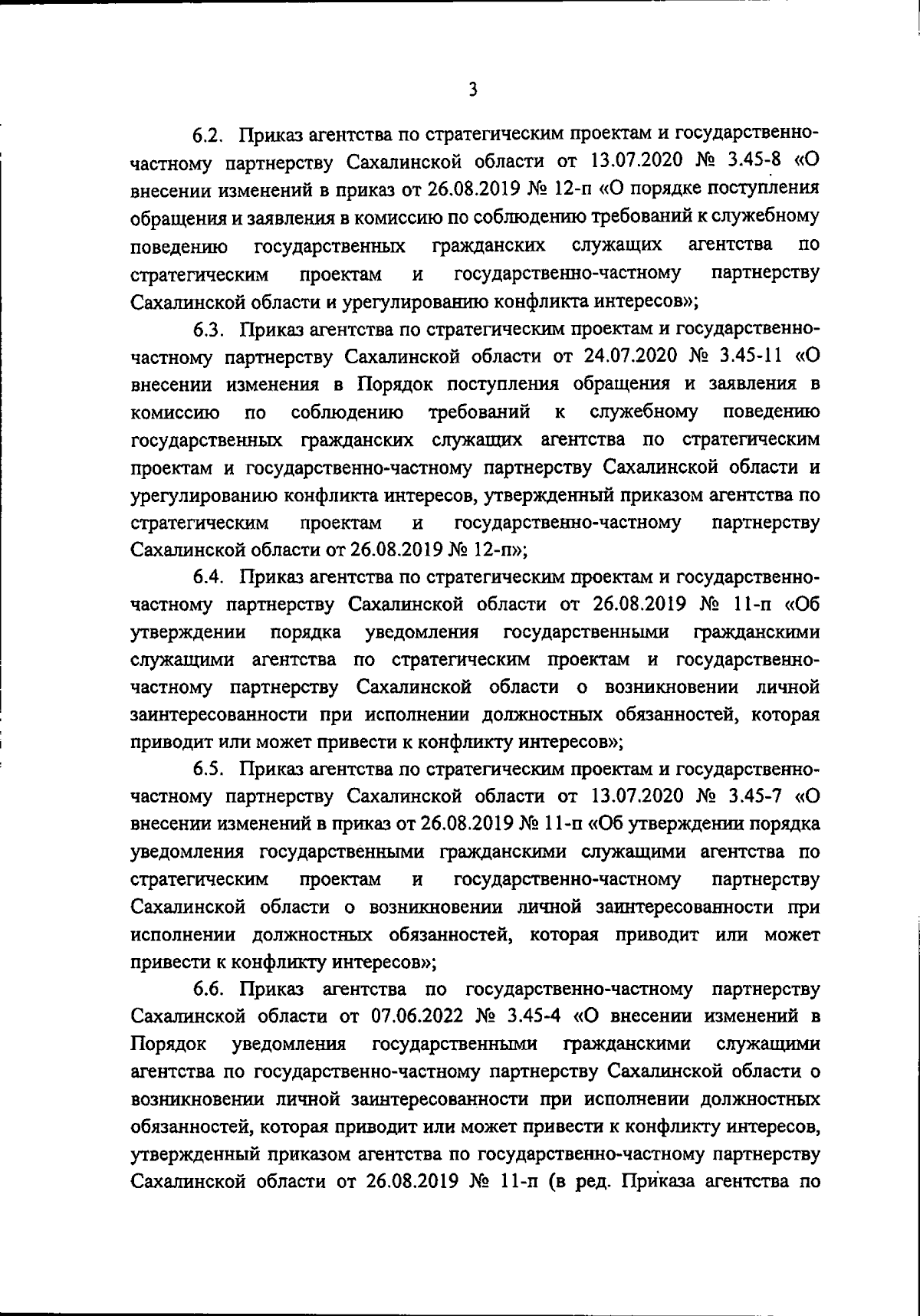 3

6.2. Приказ агентства по стратегическим проектам и государственно-частному партнерству Сахалинской области от 13.07.2020 № 3.45-8 «О внесении изменений в приказ от 26.08.2019 № 12-п «О порядке поступления обращения и заявления в комиссию по соблюдению требований к служебному поведению государственных гражданских служащих агентства по стратегическим проектам и государственно-частному партнерству Сахалинской области и урегулированию конфликта интересов»;

6.3. Приказ агентства по стратегическим проектам и государственно-частному партнерству Сахалинской области от 24.07.2020 № 3.45-11 «О внесении изменения в Порядок поступления обращения и заявления в комиссию по соблюдению требований к служебному поведению государственных гражданских служащих агентства по стратегическим проектам и государственно-частному партнерству Сахалинской области и урегулированию конфликта интересов, утвержденный приказом агентства по стратегическим проектам и государственно-частному партнерству Сахалинской области от 26.08.2019 № 12-п»;

6.4. Приказ агентства по стратегическим проектам и государственно-частному партнерству Сахалинской области от 26.08.2019 № 11-п «Об утверждении порядка уведомления государственными гражданскими служащими агентства по стратегическим проектам и государственно-частному партнерству Сахалинской области о возникновении личной заинтересованности при исполнении должностных обязанностей, которая приводит или может привести к конфликту интересов»;

6.5. Приказ агентства по стратегическим проектам и государственно-частному партнерству Сахалинской области от 13.07.2020 № 3.45-7 «О внесении изменений в приказ от 26.08.2019 № 11-п «Об утверждении порядка уведомления государственными гражданскими служащими агентства по стратегическим проектам и государственно-частному партнерству Сахалинской области о возникновении личной заинтересованности при исполнении должностных обязанностей, которая приводит или может привести к конфликту интересов»;

6.6. Приказ агентства по государственно-частному партнерству Сахалинской области от 07.06.2022 № 3.45-4 «О внесении изменений в Порядок уведомления государственными гражданскими служащими агентства по государственно-частному партнерству Сахалинской области о возникновении личной заинтересованности при исполнении должностных обязанностей, которая приводит или может привести к конфликту интересов, утвержденный приказом агентства по государственно-частному партнерству Сахалинской области от 26.08.2019 № 11-п (в ред. Приказа агентства по